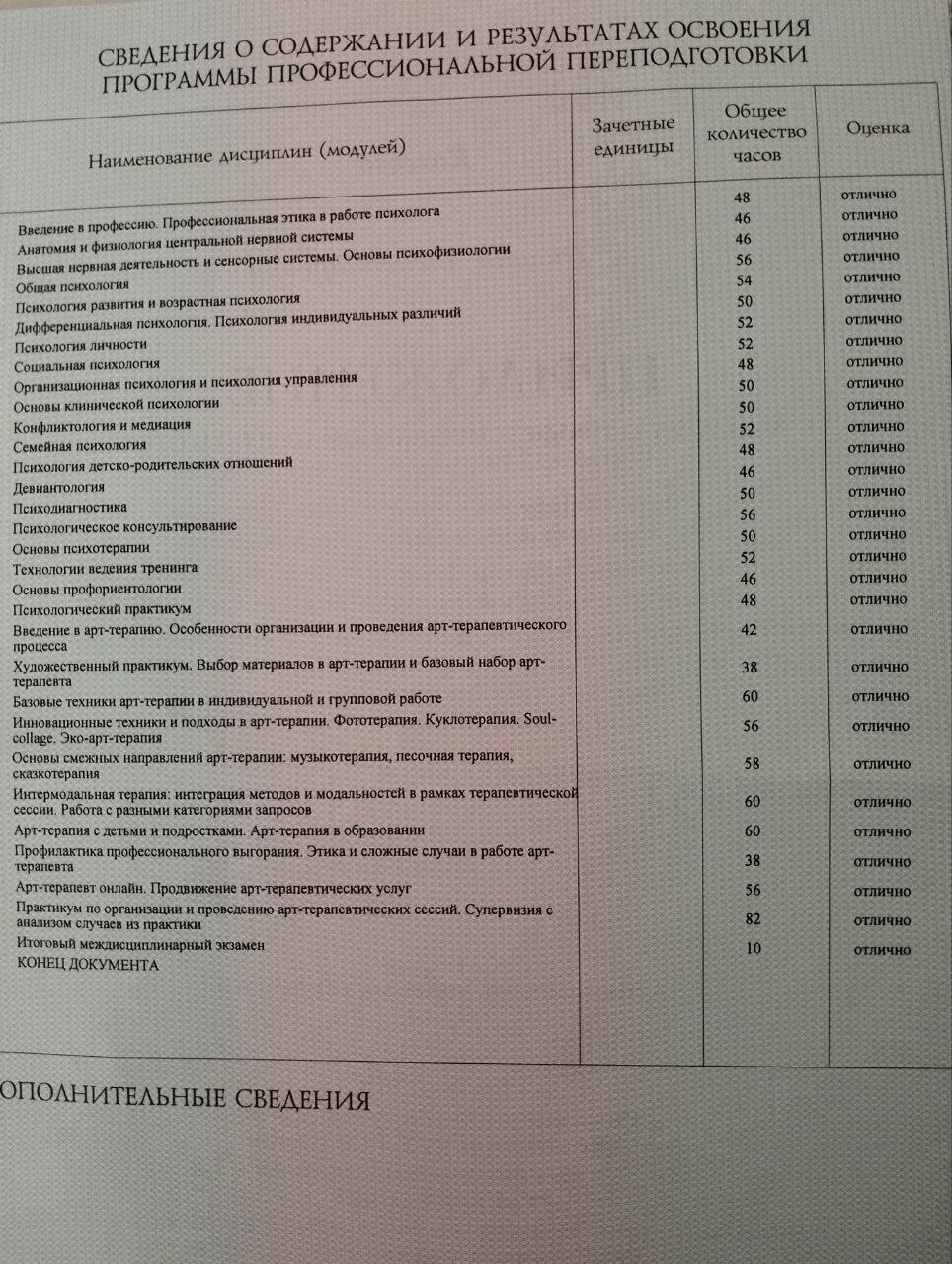 СВЕДЕНИЯ О СОДЕРЖАНИИ И РЕЗУЛЬТАТАХ ОСВОЕНИЯ ПРОГРАММЫ ПРОФЕССИОНАЛЬНОЙ ПЕРЕПОДГОТОВКИ

| Наименование дисциплин (модулей) | Зачетные единицы | Общее количество часов | Оценка |
|---|---|---|---|
| Введение в профессию. Профессиональная этика в работе психолога | | 48 | отлично |
| Анатомия и физиология центральной нервной системы | | 46 | отлично |
| Высшая нервная деятельность и сенсорные системы. Основы психофизиологии | | 46 | отлично |
| Общая психология | | 56 | отлично |
| Психология развития и возрастная психология | | 54 | отлично |
| Дифференциальная психология. Психология индивидуальных различий | | 50 | отлично |
| Психология личности | | 52 | отлично |
| Социальная психология | | 52 | отлично |
| Организационная психология и психология управления | | 48 | отлично |
| Основы клинической психологии | | 50 | отлично |
| Конфликтология и медиация | | 50 | отлично |
| Семейная психология | | 52 | отлично |
| Психология детско-родительских отношений | | 48 | отлично |
| Девиантология | | 46 | отлично |
| Психодиагностика | | 50 | отлично |
| Психологическое консультирование | | 56 | отлично |
| Основы психотерапии | | 50 | отлично |
| Технологии ведения тренинга | | 52 | отлично |
| Основы профориентологии | | 46 | отлично |
| Психологический практикум | | 48 | отлично |
| Введение в арт-терапию. Особенности организации и проведения арт-терапевтического процесса | | 42 | отлично |
| Художественный практикум. Выбор материалов в арт-терапии и базовый набор арт-терапевта | | 38 | отлично |
| Базовые техники арт-терапии в индивидуальной и групповой работе | | 60 | отлично |
| Инновационные техники и подходы в арт-терапии. Фототерапия. Куклотерапия. Soul-collage. Эко-арт-терапия | | 56 | отлично |
| Основы смежных направлений арт-терапии: музыкотерапия, песочная терапия, сказкотерапия | | 58 | отлично |
| Интермодальная терапия: интеграция методов и модальностей в рамках терапевтической сессии. Работа с разными категориями запросов | | 60 | отлично |
| Арт-терапия с детьми и подростками. Арт-терапия в образовании | | 60 | отлично |
| Профилактика профессионального выгорания. Этика и сложные случаи в работе арт-терапевта | | 38 | отлично |
| Арт-терапевт онлайн. Продвижение арт-терапевтических услуг | | 56 | отлично |
| Практикум по организации и проведению арт-терапевтических сессий. Супервизия с анализом случаев из практики | | 82 | отлично |
| Итоговый междисциплинарный экзамен | | 10 | отлично |
| КОНЕЦ ДОКУМЕНТА | | | |

ОПОЛНИТЕЛЬНЫЕ СВЕДЕНИЯ